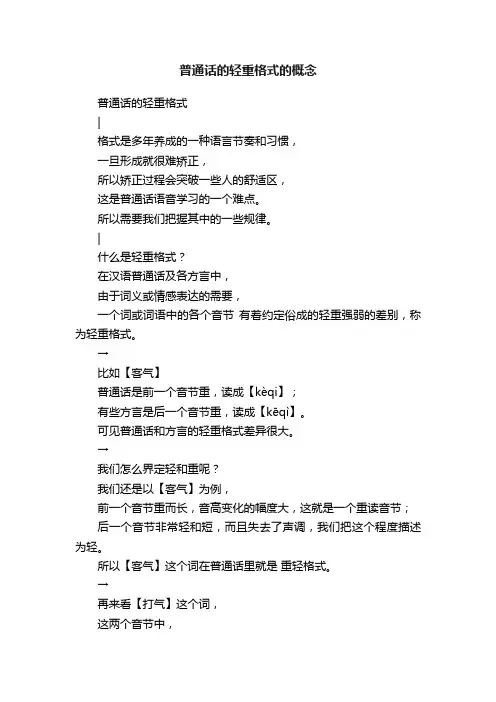 普通话的轻重格式的概念

普通话的轻重格式

|

格式是多年养成的一种语言节奏和习惯，

一旦形成就很难矫正，

所以矫正过程会突破一些人的舒适区，

这是普通话语音学习的一个难点。

所以需要我们把握其中的一些规律。

|

什么是轻重格式？

在汉语普通话及各方言中，

由于词义或情感表达的需要，

一个词或词语中的各个音节 有着约定俗成的轻重强弱的差别，称为轻重格式。

→

比如【客气】

普通话是前一个音节重，读成【kèqi】；

有些方言是后一个音节重，读成【kēqì】。

可见普通话和方言的轻重格式差异很大。

→

我们怎么界定轻和重呢？

我们还是以【客气】为例，

前一个音节重而长，音高变化的幅度大，这就是一个重读音节；

后一个音节非常轻和短，而且失去了声调，我们把这个程度描述为轻。

所以【客气】这个词在普通话里就是 重轻格式。

→

再来看【打气】这个词，

这两个音节中，